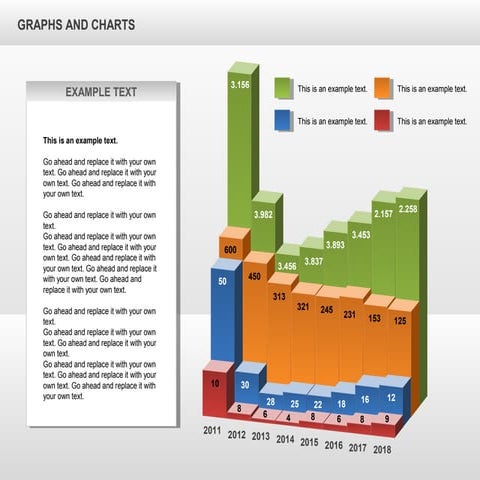 GRAPHS AND CHARTS

EXAMPLE TEXT

This is an example text.

Go ahead and replace it with your own text. Go ahead and replace it with your own text. Go ahead and replace it with your own text.

Go ahead and replace it with your own text.
Go ahead and replace it with your own text. Go ahead and replace it with your own text. Go ahead and replace it with your own text. Go ahead and replace it with your own text. Go ahead and replace it with your own text.

Go ahead and replace it with your own text.
Go ahead and replace it with your own text. Go ahead and replace it with your own text.
Go ahead and replace it with your own text. Go ahead and replace it with your own text. Go ahead and replace it with your own text.

This is an example text.
This is an example text.
This is an example text.
This is an example text.

3.156
3.982
3.456
3.837
3.893
3.453
2.157
2.258
600
450
313
321
245
231
153
125
50
30
28
25
22
18
16
12
10
8
6
4
8
6
8
9

2011
2012
2013
2014
2015
2016
2017
2018